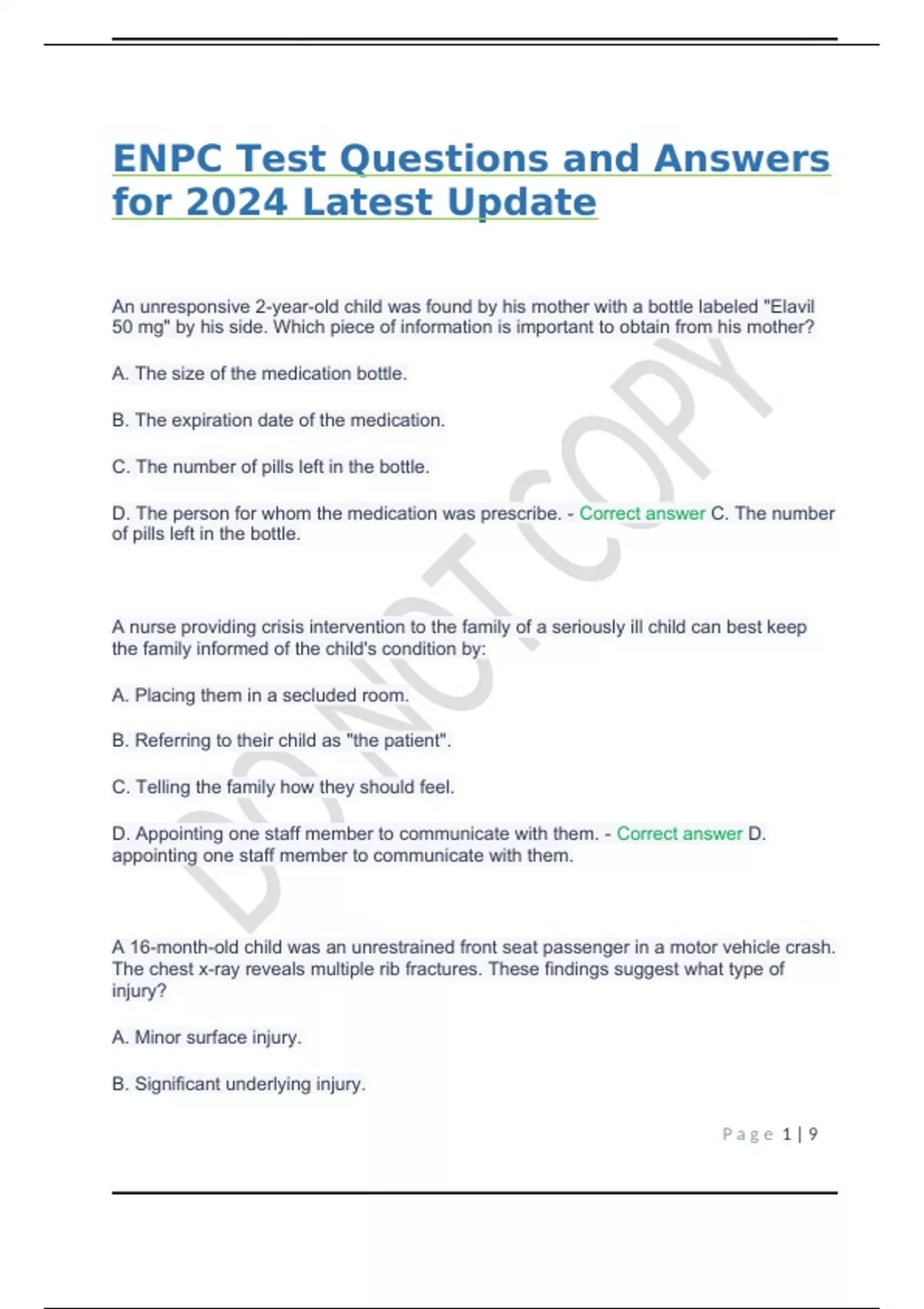 ENPC Test Questions and Answers for 2024 Latest Update

An unresponsive 2-year-old child was found by his mother with a bottle labeled "Elavil 50 mg" by his side. Which piece of information is important to obtain from his mother?

A. The size of the medication bottle.

B. The expiration date of the medication.

C. The number of pills left in the bottle.

D. The person for whom the medication was prescribe. - Correct answer C. The number of pills left in the bottle.

A nurse providing crisis intervention to the family of a seriously ill child can best keep the family informed of the child's condition by:

A. Placing them in a secluded room.

B. Referring to their child as "the patient".

C. Telling the family how they should feel.

D. Appointing one staff member to communicate with them. - Correct answer D. appointing one staff member to communicate with them.

A 16-month-old child was an unrestrained front seat passenger in a motor vehicle crash. The chest x-ray reveals multiple rib fractures. These findings suggest what type of injury?

A. Minor surface injury.

B. Significant underlying injury.

DO NOT COPY

Page 1 | 9